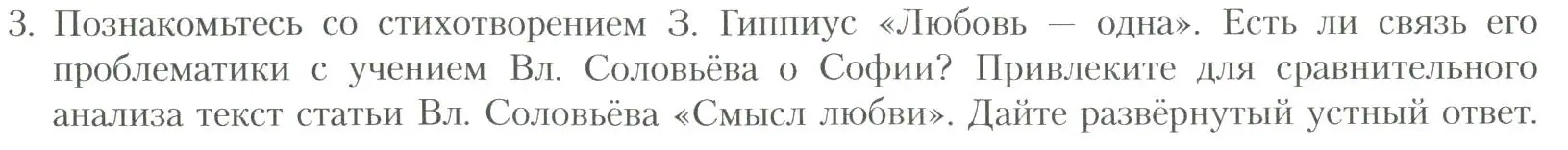 3. Познакомьтесь со стихотворением З. Гиппиус «Любовь — одна». Есть ли связь его проблематики с учением Вл. Соловьёва о Софии? Привлеките для сравнительного анализа текст статьи Вл. Соловьёва «Смысл любви». Дайте развёрнутый устный ответ.